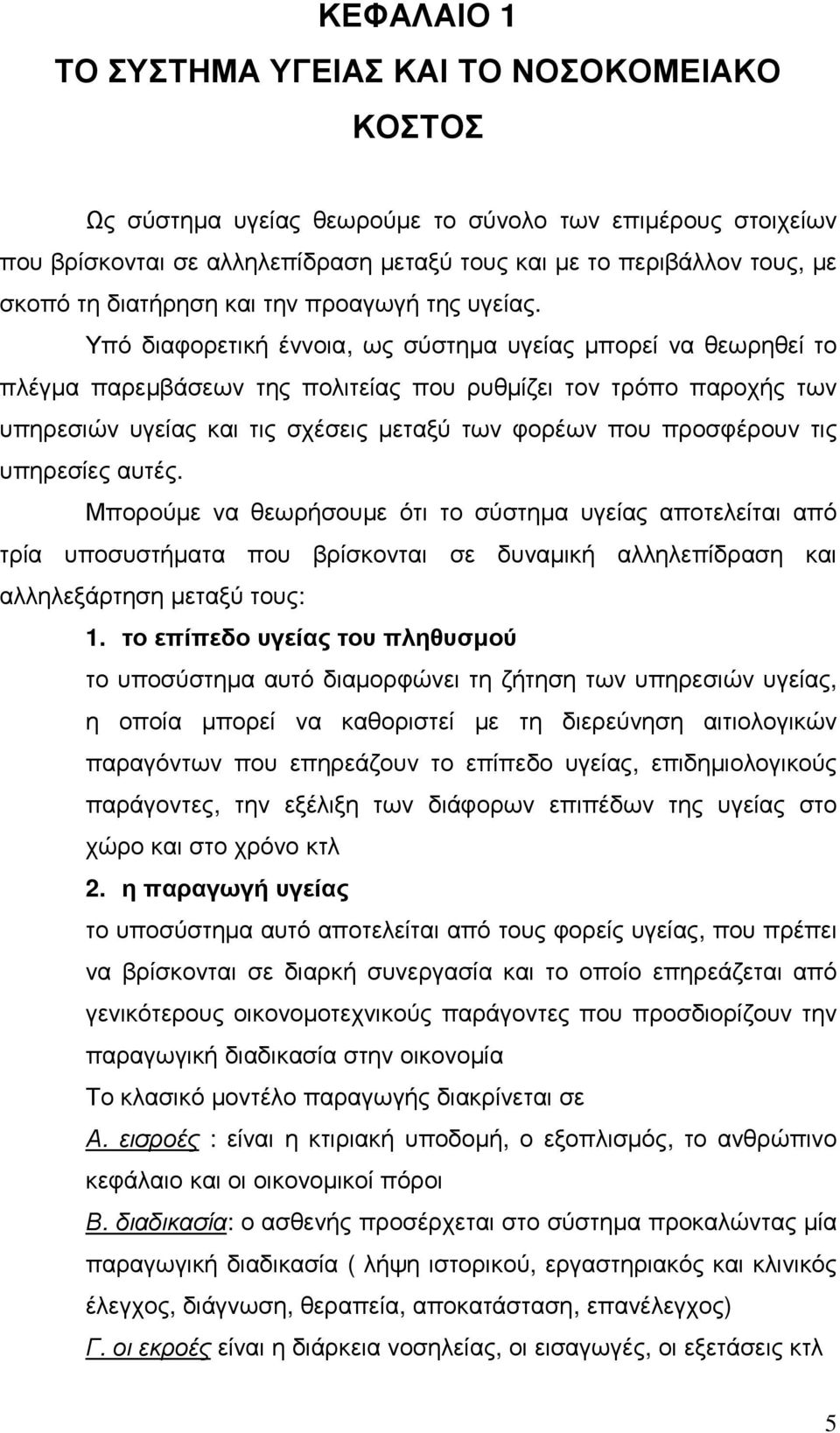 ΚΕΦΑΛΑΙΟ 1
ΤΟ ΣΥΣΤΗΜΑ ΥΓΕΙΑΣ ΚΑΙ ΤΟ ΝΟΣΟΚΟΜΕΙΑΚΟ ΚΟΣΤΟΣ

Ως σύστημα υγείας θεωρούμε το σύνολο των επιμέρους στοιχείων που βρίσκονται σε αλληλεπίδραση μεταξύ τους και με το περιβάλλον τους, με σκοπό τη διατήρηση και την προαγωγή της υγείας.

Υπό διαφορετική έννοια, ως σύστημα υγείας μπορεί να θεωρηθεί το πλέγμα παρεμβάσεων της πολιτείας που ρυθμίζει τον τρόπο παροχής των υπηρεσιών υγείας και τις σχέσεις μεταξύ των φορέων που προσφέρουν τις υπηρεσίες αυτές.

Μπορούμε να θεωρήσουμε ότι το σύστημα υγείας αποτελείται από τρία υποσυστήματα που βρίσκονται σε δυναμική αλληλεπίδραση και αλληλεξάρτηση μεταξύ τους:

1. το επίπεδο υγείας του πληθυσμού
το υποσύστημα αυτό διαμορφώνει τη ζήτηση των υπηρεσιών υγείας, η οποία μπορεί να καθοριστεί με τη διερεύνηση αιτιολογικών παραγόντων που επηρεάζουν το επίπεδο υγείας, επιδημιολογικούς παράγοντες, την εξέλιξη των διάφορων επιπέδων της υγείας στο χώρο και στο χρόνο κτλ

2. η παραγωγή υγείας
το υποσύστημα αυτό αποτελείται από τους φορείς υγείας, που πρέπει να βρίσκονται σε διαρκή συνεργασία και το οποίο επηρεάζεται από γενικότερους οικονομοτεχνικούς παράγοντες που προσδιορίζουν την παραγωγική διαδικασία στην οικονομία

Το κλασικό μοντέλο παραγωγής διακρίνεται σε

Α. εισροές : είναι η κτιριακή υποδομή, ο εξοπλισμός, το ανθρώπινο κεφάλαιο και οι οικονομικοί πόροι

Β. διαδικασία: ο ασθενής προσέρχεται στο σύστημα προκαλώντας μία παραγωγική διαδικασία ( λήψη ιστορικού, εργαστηριακός και κλινικός έλεγχος, διάγνωση, θεραπεία, αποκατάσταση, επανέλεγχος)

Γ. οι εκροές είναι η διάρκεια νοσηλείας, οι εισαγωγές, οι εξετάσεις κτλ

5